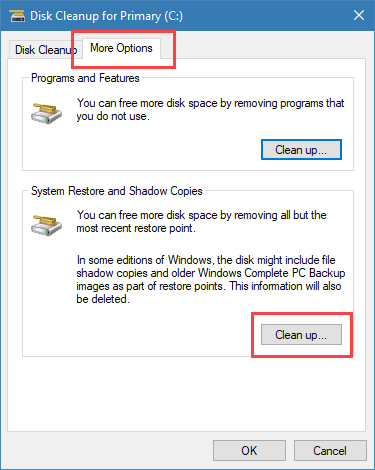 Disk Cleanup for Primary (C:)

Disk Cleanup

More Options

Programs and Features

You can free more disk space by removing programs that you do not use.

Clean up...

System Restore and Shadow Copies

You can free more disk space by removing all but the most recent restore point.

In some editions of Windows, the disk might include file shadow copies and older Windows Complete PC Backup images as part of restore points. This information will also be deleted.

Clean up...

OK

Cancel